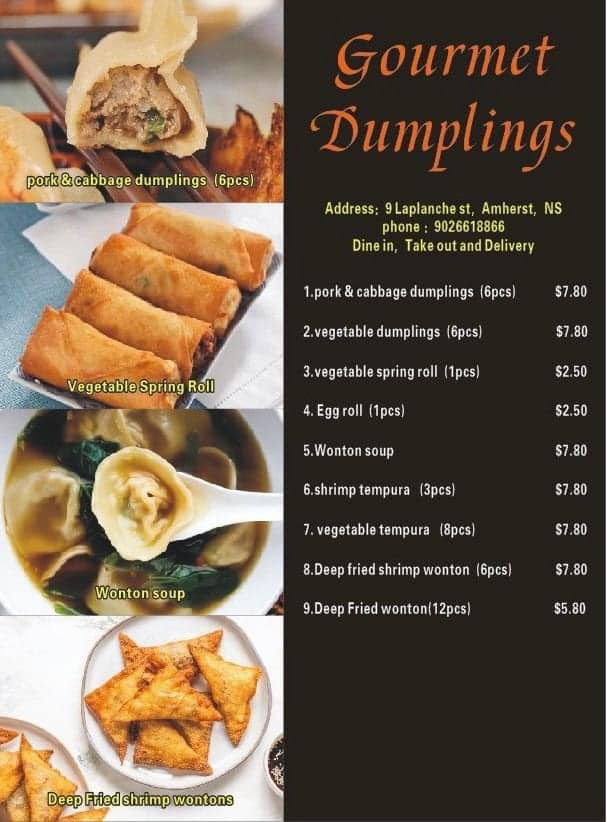 pork & cabbage dumplings (6pcs)

Vegetable Spring Roll

Wonton soup

Deep Fried shrimp wontons

Gourmet Dumplings

Address: 9 Laplanche st, Amherst, NS
phone : 9026618866
Dine in, Take out and Delivery

1.pork & cabbage dumplings (6pcs) $7.80

2.vegetable dumplings (6pcs) $7.80

3.vegetable spring roll (1pcs) $2.50

4. Egg roll (1pcs) $2.50

5.Wonton soup $7.80

6.shrimp tempura (3pcs) $7.80

7. vegetable tempura (8pcs) $7.80

8.Deep fried shrimp wonton (6pcs) $7.80

9.Deep Fried wonton(12pcs) $5.80